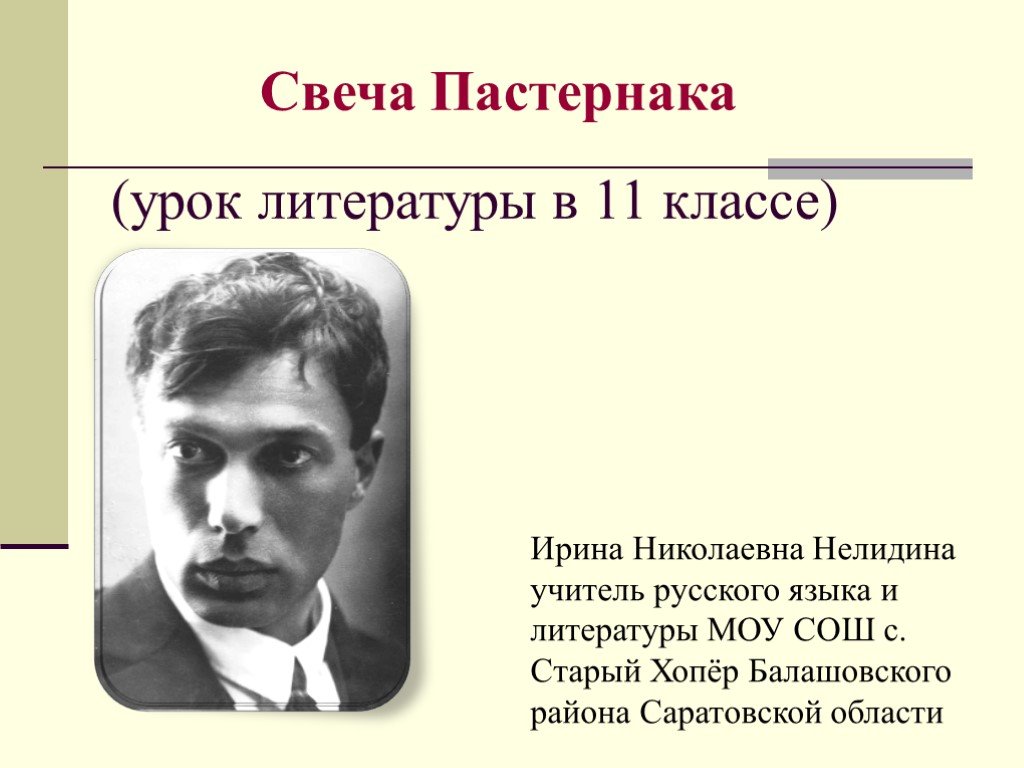 Свеча Пастернака

(урок литературы в 11 классе)

Ирина Николаевна Нелидина учитель русского языка и литературы МОУ СОШ с. Старый Хопёр Балашовского района Саратовской области